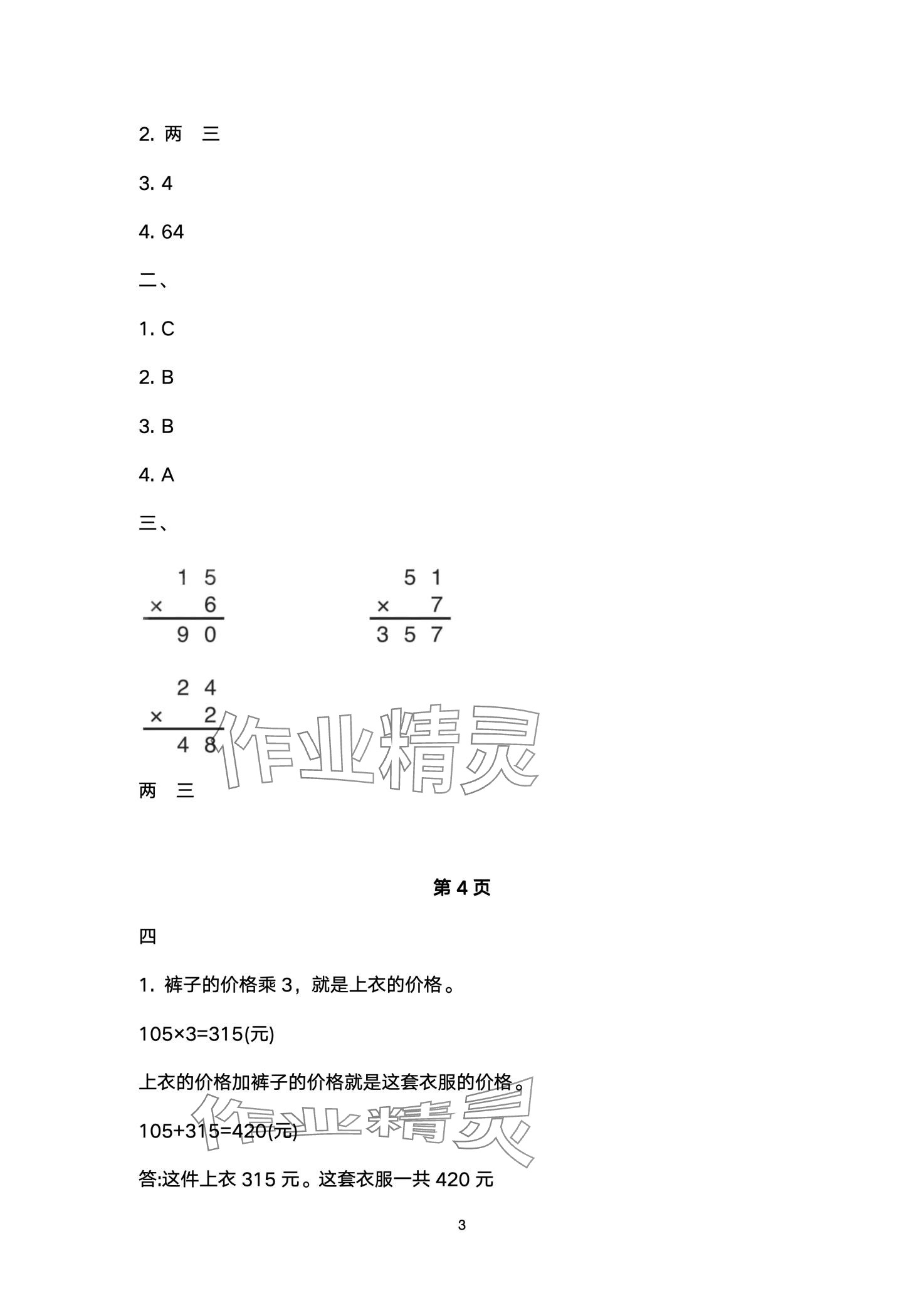 2. 两　三

3. 4

4. 64

二、

1. C

2. B

3. B

4. A

三、

$\begin{array}{r} 15 \\ \times \quad 6 \\ \hline 90 \end{array}$

$\begin{array}{r} 51 \\ \times \quad 7 \\ \hline 357 \end{array}$

$\begin{array}{r} 24 \\ \times \quad 2 \\ \hline 48 \end{array}$

作业精灵

两　三

第 4 页

四

1. 裤子的价格乘 3，就是上衣的价格。

105×3=315(元)

上衣的价格加裤子的价格就是这套衣服的价格。

作业精灵

105+315=420(元)

答:这件上衣 315 元。这套衣服一共 420 元

3